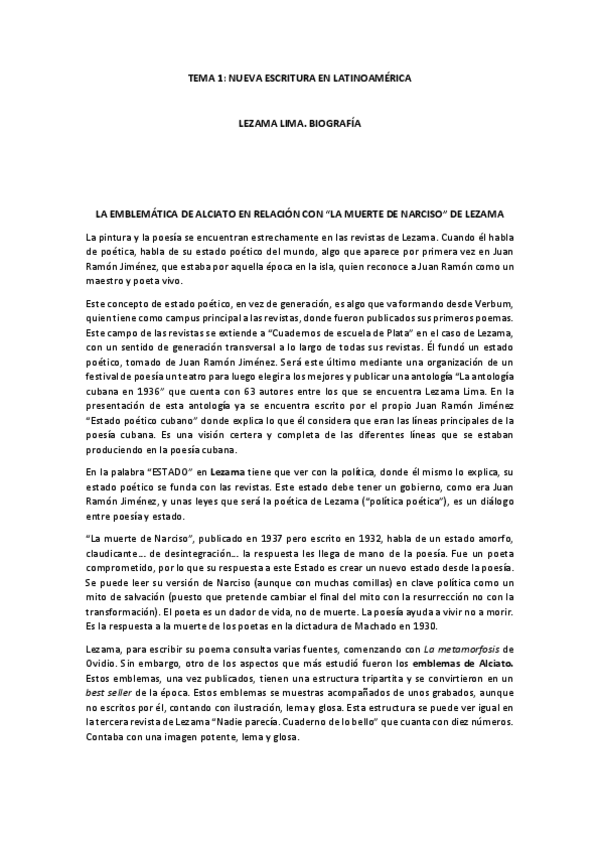 TEMA 1: NUEVA ESCRITURA EN LATINOAMÉRICA

LEZAMA LIMA. BIOGRAFÍA

LA EMBLEMÁTICA DE ALCIATO EN RELACIÓN CON "LA MUERTE DE NARCISO" DE LEZAMA

La pintura y la poesía se encuentran estrechamente en las revistas de Lezama. Cuando él habla de poética, habla de su estado poético del mundo, algo que aparece por primera vez en Juan Ramón Jiménez, que estaba por aquella época en la isla, quien reconoce a Juan Ramón como un maestro y poeta vivo.

Este concepto de estado poético, en vez de generación, es algo que va formando desde Verbum, quien tiene como campus principal a las revistas, donde fueron publicados sus primeros poemas. Este campo de las revistas se extiende a "Cuadernos de escuela de Plata" en el caso de Lezama, con un sentido de generación transversal a lo largo de todas sus revistas. Él fundó un estado poético, tomado de Juan Ramón Jiménez. Será este último mediante una organización de un festival de poesía un teatro para luego elegir a los mejores y publicar una antología "La antología cubana en 1936" que cuenta con 63 autores entre los que se encuentra Lezama Lima. En la presentación de esta antología ya se encuentra escrito por el propio Juan Ramón Jiménez "Estado poético cubano" donde explica lo que él considera que eran las líneas principales de la poesía cubana. Es una visión certera y completa de las diferentes líneas que se estaban produciendo en la poesía cubana.

En la palabra "ESTADO" en Lezama tiene que ver con la política, donde él mismo lo explica, su estado poético se funda con las revistas. Este estado debe tener un gobierno, como era Juan Ramón Jiménez, y unas leyes que será la poética de Lezama ("política poética"), es un diálogo entre poesía y estado.

"La muerte de Narciso", publicado en 1937 pero escrito en 1932, habla de un estado amorfo, claudicante… de desintegración… la respuesta les llega de mano de la poesía. Fue un poeta comprometido, por lo que su respuesta a este Estado es crear un nuevo estado desde la poesía. Se puede leer su versión de Narciso (aunque con muchas comillas) en clave política como un mito de salvación (puesto que pretende cambiar el final del mito con la resurrección no con la transformación). El poeta es un dador de vida, no de muerte. La poesía ayuda a vivir no a morir. Es la respuesta a la muerte de los poetas en la dictadura de Machado en 1930.

Lezama, para escribir su poema consulta varias fuentes, comenzando con La metamorfosis de Ovidio. Sin embargo, otro de los aspectos que más estudió fueron los emblemas de Alciato. Estos emblemas, una vez publicados, tienen una estructura tripartita y se convirtieron en un best seller de la época. Estos emblemas se muestras acompañados de unos grabados, aunque no escritos por él, contando con ilustración, lema y glosa. Esta estructura se puede ver igual en la tercera revista de Lezama "Nadie parecía. Cuaderno de lo bello" que cuanta con diez números. Contaba con una imagen potente, lema y glosa.